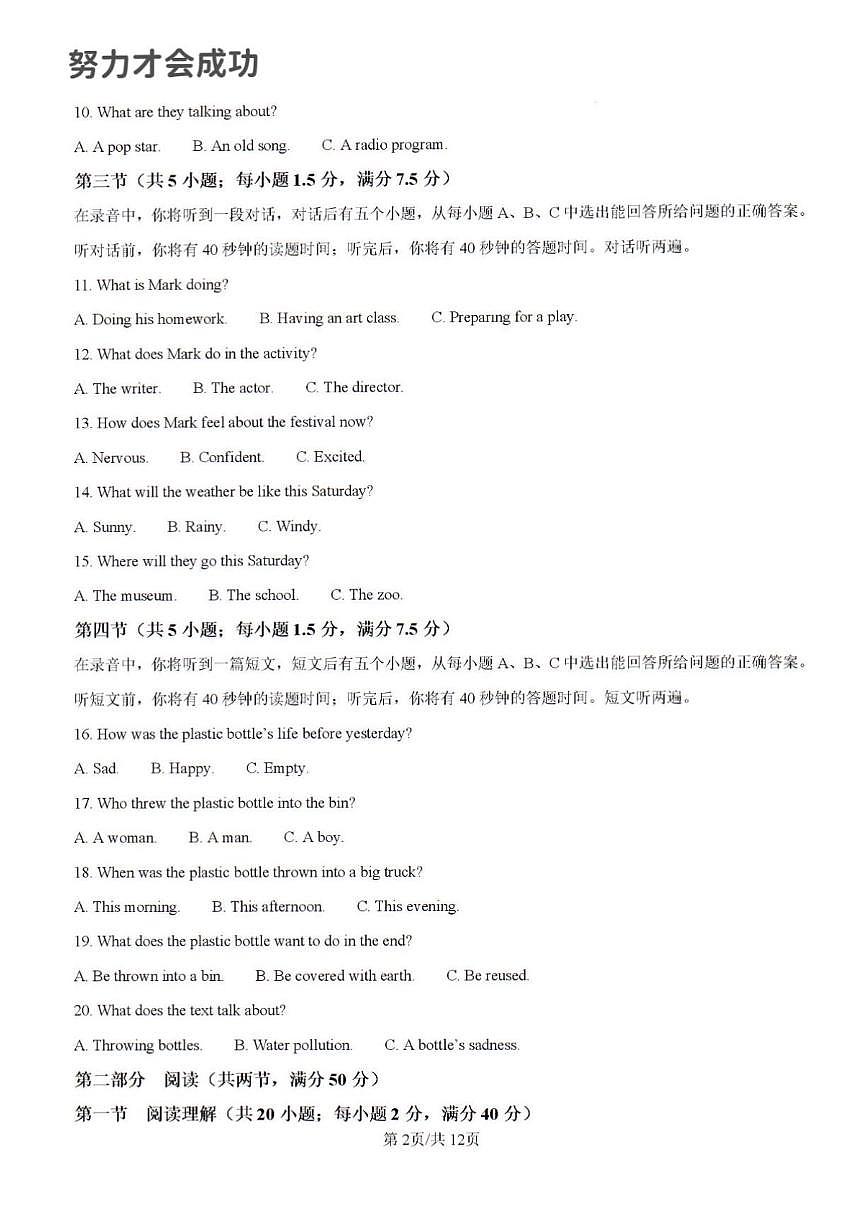 努力才会成功

10. What are they talking about?

A. A pop star. B. An old song. C. A radio program.

第三节（共 5 小题；每小题 1.5 分，满分 7.5 分）

在录音中，你将听到一段对话，对话后有五个小题，从每小题 A、B、C 中选出能回答所给问题的正确答案。听对话前，你将有 40 秒钟的读题时间；听完后，你将有 40 秒钟的答题时间。对话听两遍。

11. What is Mark doing?

A. Doing his homework. B. Having an art class. C. Preparing for a play.

12. What does Mark do in the activity?

A. The writer. B. The actor. C. The director.

13. How does Mark feel about the festival now?

A. Nervous. B. Confident. C. Excited.

14. What will the weather be like this Saturday?

A. Sunny. B. Rainy. C. Windy.

15. Where will they go this Saturday?

A. The museum. B. The school. C. The zoo.

第四节（共 5 小题；每小题 1.5 分，满分 7.5 分）

在录音中，你将听到一篇短文，短文后有五个小题，从每小题 A、B、C 中选出能回答所给问题的正确答案。听短文前，你将有 40 秒钟的读题时间；听完后，你将有 40 秒钟的答题时间。短文听两遍。

16. How was the plastic bottle's life before yesterday?

A. Sad. B. Happy. C. Empty.

17. Who threw the plastic bottle into the bin?

A. A woman. B. A man. C. A boy.

18. When was the plastic bottle thrown into a big truck?

A. This morning. B. This afternoon. C. This evening.

19. What does the plastic bottle want to do in the end?

A. Be thrown into a bin. B. Be covered with earth. C. Be reused.

20. What does the text talk about?

A. Throwing bottles. B. Water pollution. C. A bottle's sadness.

第二部分 阅读（共两节，满分 50 分）

第一节 阅读理解（共 20 小题；每小题 2 分，满分 40 分）

第 2页/共 12页